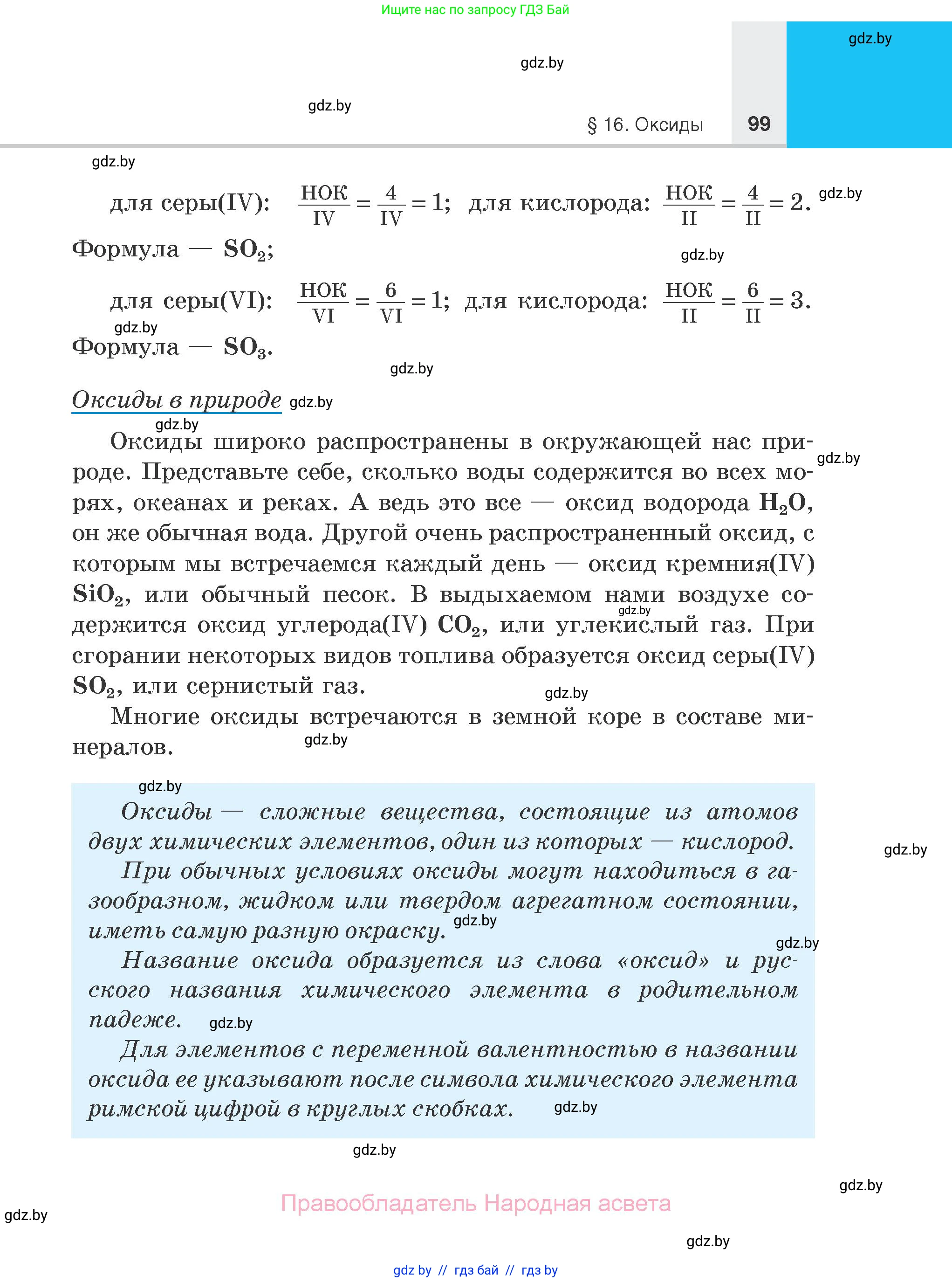 Ищите нас по запросу ГДЗ Бай

gdz.by

gdz.by

gdz.by

§ 16. Оксиды 99

gdz.by

для серы(IV): $\frac{НОК}{IV} = \frac{4}{IV} = 1$; для кислорода: $\frac{НОК}{II} = \frac{4}{II} = 2$. gdz.by

Формула — $SO_2$;

gdz.by

для серы(VI): $\frac{НОК}{VI} = \frac{6}{VI} = 1$; для кислорода: $\frac{НОК}{II} = \frac{6}{II} = 3$.

gdz.by

Формула — $SO_3$.

gdz.by

Оксиды в природе gdz.by

gdz.by

Оксиды широко распространены в окружающей нас природе. Представьте себе, сколько воды содержится во всех морях, океанах и реках. А ведь это все — оксид водорода $H_2O$, он же обычная вода. Другой очень распространенный оксид, с которым мы встречаемся каждый день — оксид кремния(IV) $SiO_2$, или обычный песок. В выдыхаемом нами воздухе содержится оксид углерода(IV) $CO_2$, или углекислый газ. При сгорании некоторых видов топлива образуется оксид серы(IV) $SO_2$, или сернистый газ. gdz.by gdz.by

gdz.by

Многие оксиды встречаются в земной коре в составе минералов. gdz.by

gdz.by

Оксиды — сложные вещества, состоящие из атомов двух химических элементов, один из которых — кислород. gdz.by

При обычных условиях оксиды могут находиться в газообразном, жидком или твердом агрегатном состоянии, иметь самую разную окраску. gdz.by

gdz.by

Название оксида образуется из слова «оксид» и русского названия химического элемента в родительном падеже. gdz.by

Для элементов с переменной валентностью в названии оксида ее указывают после символа химического элемента римской цифрой в круглых скобках. gdz.by

gdz.by

gdz.by

gdz.by

Правообладатель Народная асвета

gdz.by

gdz by // гдз бай // гдз by